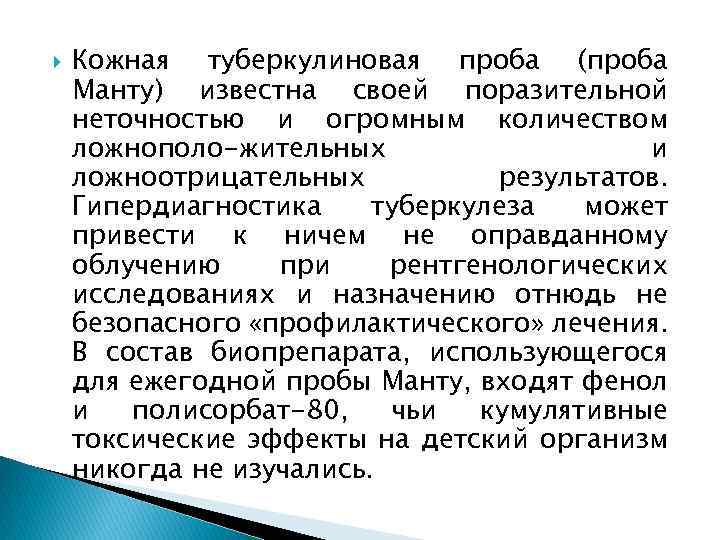 Кожная туберкулиновая проба (проба Манту) известна своей поразительной неточностью и огромным количеством ложнополо-жительных и ложноотрицательных результатов. Гипердиагностика туберкулеза может привести к ничем не оправданному облучению при рентгенологических исследованиях и назначению отнюдь не безопасного «профилактического» лечения. В состав биопрепарата, использующегося для ежегодной пробы Манту, входят фенол и полисорбат-80, чьи кумулятивные токсические эффекты на детский организм никогда не изучались.